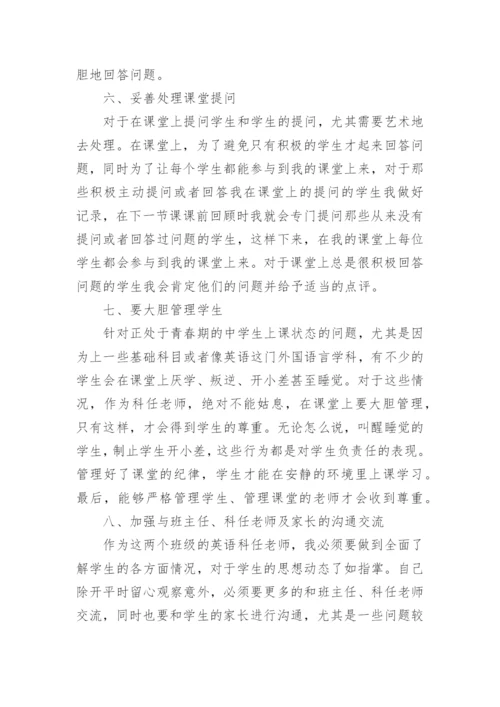 胆地回答问题。

六、妥善处理课堂提问

对于在课堂上提问学生和学生的提问，尤其需要艺术地去处理。在课堂上，为了避免只有积极的学生才起来回答问题，同时为了让每个学生都能参与到我的课堂上来，对于那些积极主动提问或者回答我在课堂上的提问的学生我做好记录，在下一节课课前回顾时我就会专门提问那些从来没有提问或者回答过问题的学生，这样下来，在我的课堂上每位学生都会参与到我的课堂上来。对于课堂上总是很积极回答问题的学生我会肯定他们的问题并给予适当的点评。

七、要大胆管理学生

针对正处于青春期的中学生上课状态的问题，尤其是因为上一些基础科目或者像英语这门外国语言学科，有不少的学生会在课堂上厌学、叛逆、开小差甚至睡觉。对于这些情况，作为科任老师，绝对不能姑息，在课堂上要大胆管理，只有这样，才会得到学生的尊重。无论怎么说，叫醒睡觉的学生，制止学生开小差，这些行为都是对学生负责任的表现。管理好了课堂的纪律，学生才能在安静的环境里上课学习。最后，能够严格管理学生、管理课堂的老师才会收到尊重。

八、加强与班主任、科任老师及家长的沟通交流

作为这两个班级的英语科任老师，我必须要做到全面了解学生的各方面情况，对于学生的思想动态了如指掌。自己除开平时留心观察意外，必须要更多的和班主任、科任老师交流，同时也要和学生的家长进行沟通，尤其是一些问题较